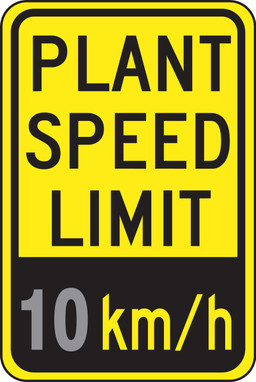 PLANT SPEED LIMIT

10 km/h